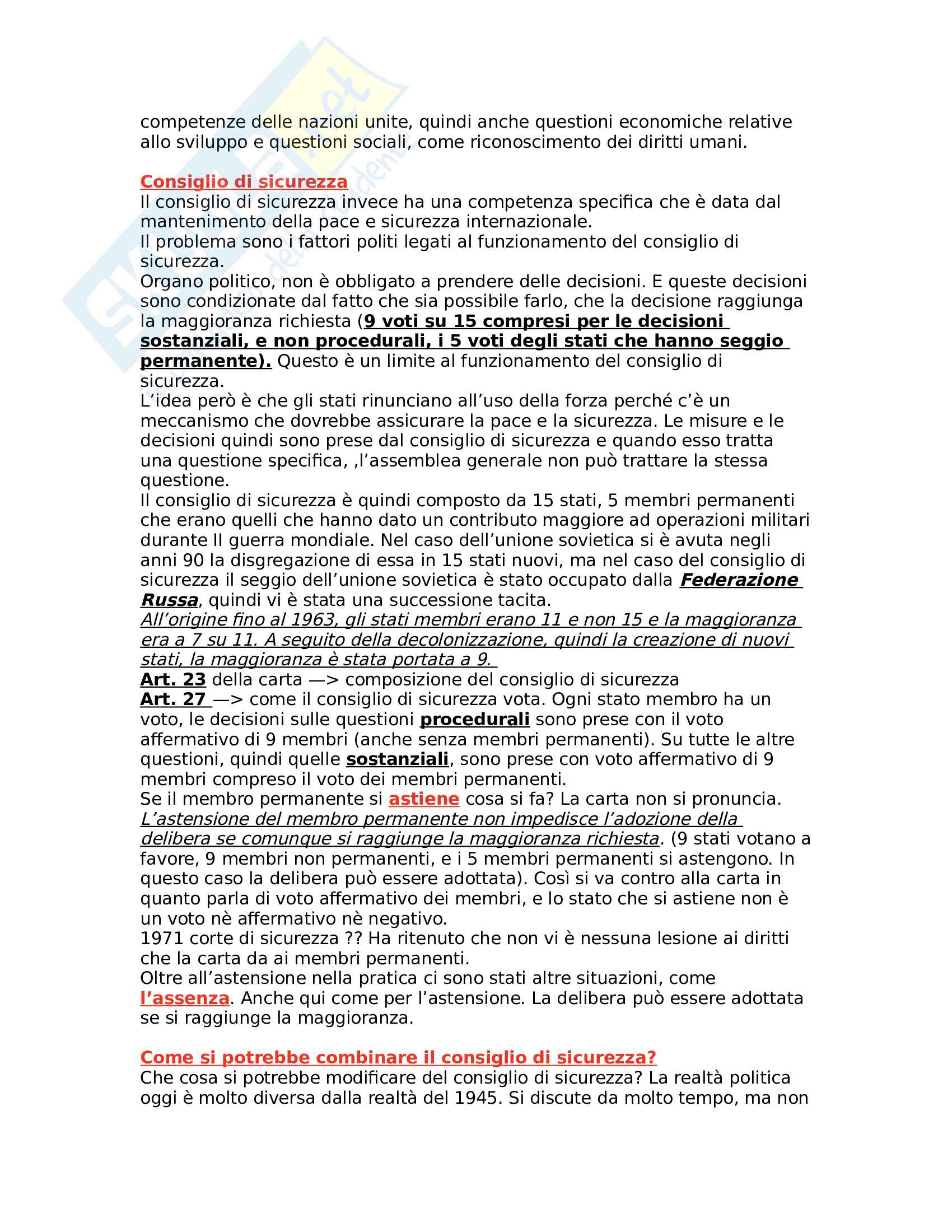 competenze delle nazioni unite, quindi anche questioni economiche relative allo sviluppo e questioni sociali, come riconoscimento dei diritti umani.

Consiglio di sicurezza
Il consiglio di sicurezza invece ha una competenza specifica che è data dal mantenimento della pace e sicurezza internazionale.
Il problema sono i fattori politi legati al funzionamento del consiglio di sicurezza.
Organo politico, non è obbligato a prendere delle decisioni. E queste decisioni sono condizionate dal fatto che sia possibile farlo, che la decisione raggiunga la maggioranza richiesta (9 voti su 15 compresi per le decisioni sostanziali, e non procedurali, i 5 voti degli stati che hanno seggio permanente). Questo è un limite al funzionamento del consiglio di sicurezza.
L'idea però è che gli stati rinunciano all'uso della forza perché c'è un meccanismo che dovrebbe assicurare la pace e la sicurezza. Le misure e le decisioni quindi sono prese dal consiglio di sicurezza e quando esso tratta una questione specifica, ,l'assemblea generale non può trattare la stessa questione.
Il consiglio di sicurezza è quindi composto da 15 stati, 5 membri permanenti che erano quelli che hanno dato un contributo maggiore ad operazioni militari durante II guerra mondiale. Nel caso dell'unione sovietica si è avuta negli anni 90 la disgregazione di essa in 15 stati nuovi, ma nel caso del consiglio di sicurezza il seggio dell'unione sovietica è stato occupato dalla Federazione Russa, quindi vi è stata una successione tacita.
All'origine fino al 1963, gli stati membri erano 11 e non 15 e la maggioranza era a 7 su 11. A seguito della decolonizzazione, quindi la creazione di nuovi stati, la maggioranza è stata portata a 9.
Art. 23 della carta —> composizione del consiglio di sicurezza
Art. 27 —> come il consiglio di sicurezza vota. Ogni stato membro ha un voto, le decisioni sulle questioni procedurali sono prese con il voto affermativo di 9 membri (anche senza membri permanenti). Su tutte le altre questioni, quindi quelle sostanziali, sono prese con voto affermativo di 9 membri compreso il voto dei membri permanenti.
Se il membro permanente si astiene cosa si fa? La carta non si pronuncia. L'astensione del membro permanente non impedisce l'adozione della delibera se comunque si raggiunge la maggioranza richiesta. (9 stati votano a favore, 9 membri non permanenti, e i 5 membri permanenti si astengono. In questo caso la delibera può essere adottata). Così si va contro alla carta in quanto parla di voto affermativo dei membri, e lo stato che si astiene non è un voto nè affermativo nè negativo.
1971 corte di sicurezza ?? Ha ritenuto che non vi è nessuna lesione ai diritti che la carta da ai membri permanenti.
Oltre all'astensione nella pratica ci sono stati altre situazioni, come l'assenza. Anche qui come per l'astensione. La delibera può essere adottata se si raggiunge la maggioranza.

Come si potrebbe combinare il consiglio di sicurezza?
Che cosa si potrebbe modificare del consiglio di sicurezza? La realtà politica oggi è molto diversa dalla realtà del 1945. Si discute da molto tempo, ma non